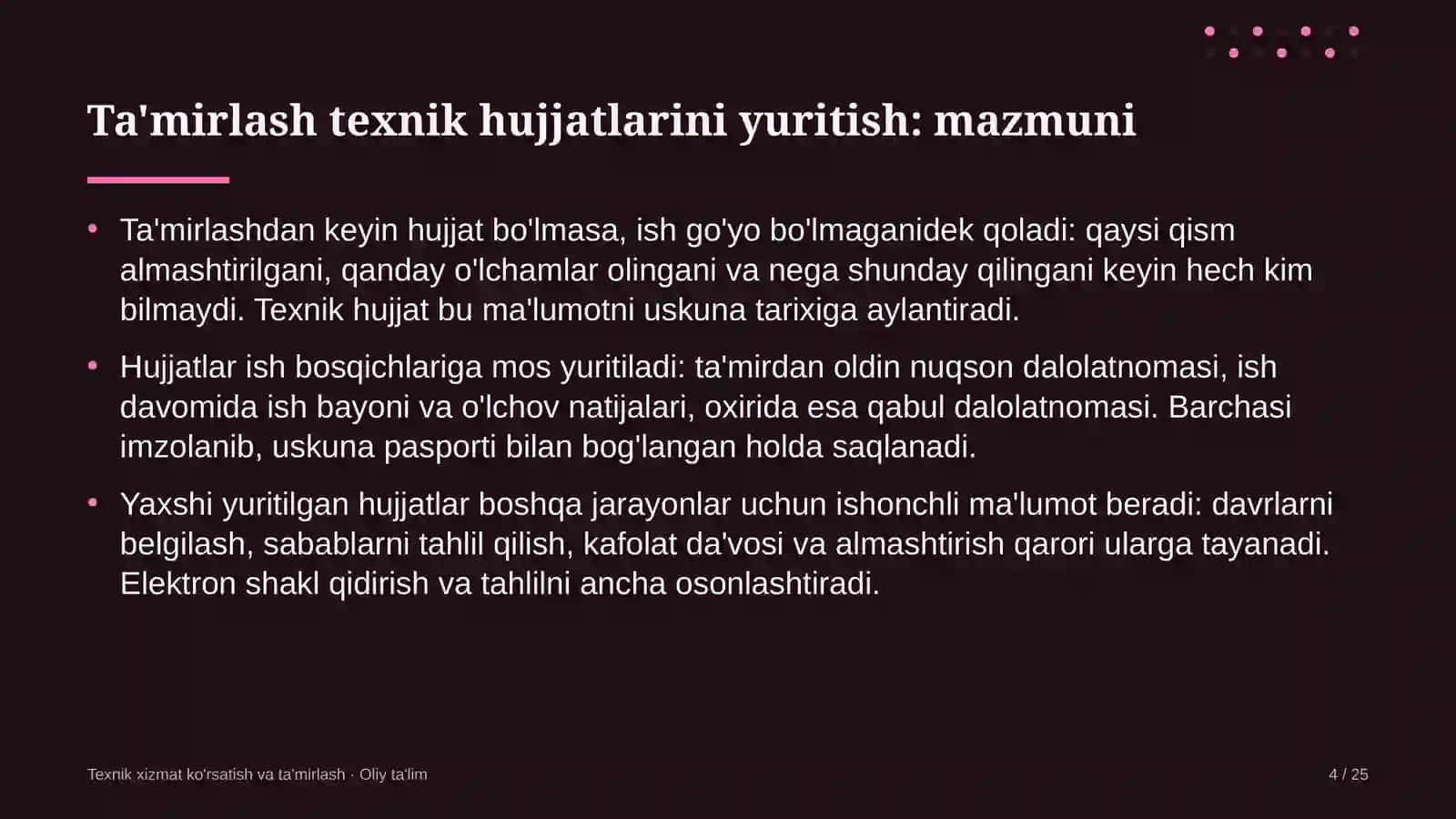 Ta'mirlash texnik hujjatlarini yuritish: mazmuni

• Ta'mirlashdan keyin hujjat bo'lmasa, ish go'yo bo'lmaganidek qoladi: qaysi qism almashtirilgani, qanday o'lchamlar olingani va nega shunday qilingani keyin hech kim bilmaydi. Texnik hujjat bu ma'lumotni uskuna tarixiga aylantiradi.

• Hujjatlar ish bosqichlariga mos yuritiladi: ta'mirdan oldin nuqson dalolatnomasi, ish davomida ish bayoni va o'lchov natijalari, oxirida esa qabul dalolatnomasi. Barchasi imzolanib, uskuna pasporti bilan bog'langan holda saqlanadi.

• Yaxshi yuritilgan hujjatlar boshqa jarayonlar uchun ishonchli ma'lumot beradi: davrlarni belgilash, sabablarni tahlil qilish, kafolat da'vosi va almashtirish qarori ularga tayanadi. Elektron shakl qidirish va tahlilni ancha osonlashtiradi.

Texnik xizmat ko'rsatish va ta'mirlash · Oliy ta'lim

4 / 25